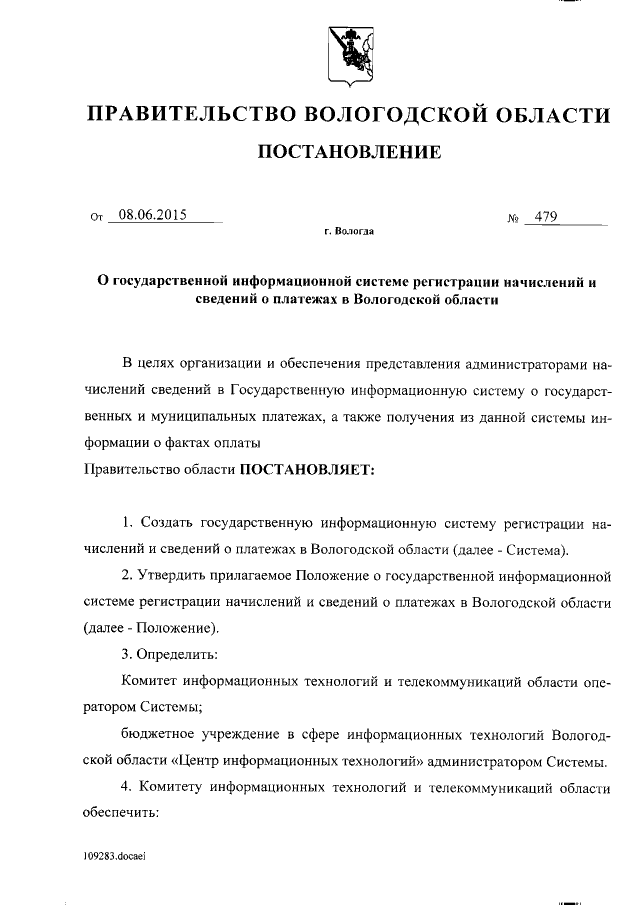 ПРАВИТЕЛЬСТВО ВОЛОГОДСКОЙ ОБЛАСТИ

ПОСТАНОВЛЕНИЕ

От 08.06.2015 № 479

г. Вологда

О государственной информационной системе регистрации начислений и сведений о платежах в Вологодской области

В целях организации и обеспечения представления администраторами начислений сведений в Государственную информационную систему о государственных и муниципальных платежах, а также получения из данной системы информации о фактах оплаты

Правительство области ПОСТАНОВЛЯЕТ:

1. Создать государственную информационную систему регистрации начислений и сведений о платежах в Вологодской области (далее - Система).

2. Утвердить прилагаемое Положение о государственной информационной системе регистрации начислений и сведений о платежах в Вологодской области (далее - Положение).

3. Определить:

Комитет информационных технологий и телекоммуникаций области оператором Системы;

бюджетное учреждение в сфере информационных технологий Вологодской области «Центр информационных технологий» администратором Системы.

4. Комитету информационных технологий и телекоммуникаций области обеспечить:

109283.docaei